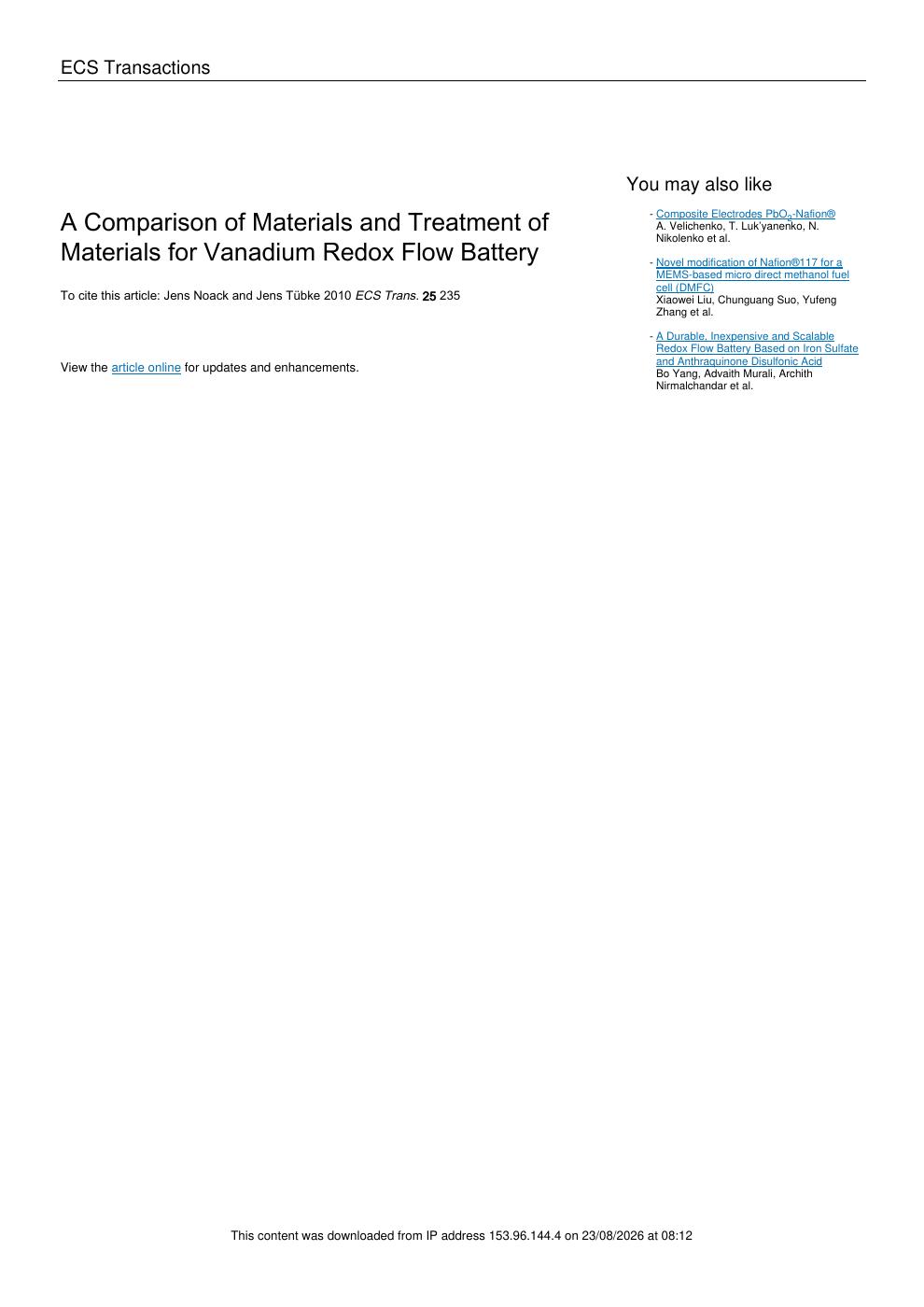 ECS Transactions

A Comparison of Materials and Treatment of Materials for Vanadium Redox Flow Battery

To cite this article: Jens Noack and Jens Tübke 2010 ECS Trans. 25 235

View the article online for updates and enhancements.

You may also like

- Composite Electrodes $PbO_2$-Nafion®
A. Velichenko, T. Luk'yanenko, N. Nikolenko et al.

- Novel modification of Nafion®117 for a MEMS-based micro direct methanol fuel cell (DMFC)
Xiaowei Liu, Chunguang Suo, Yufeng Zhang et al.

- A Durable, Inexpensive and Scalable Redox Flow Battery Based on Iron Sulfate and Anthraquinone Disulfonic Acid
Bo Yang, Advaith Murali, Archith Nirmalchandar et al.

This content was downloaded from IP address 153.96.144.4 on 23/08/2026 at 08:12